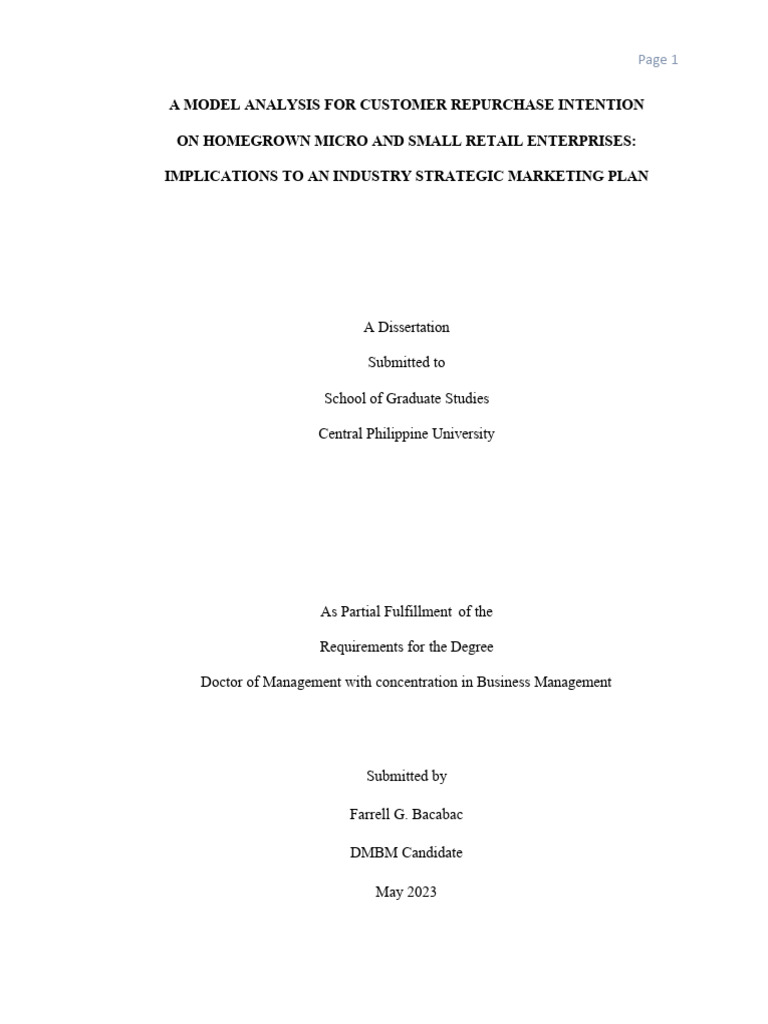 Page 1

A MODEL ANALYSIS FOR CUSTOMER REPURCHASE INTENTION
ON HOMEGROWN MICRO AND SMALL RETAIL ENTERPRISES:
IMPLICATIONS TO AN INDUSTRY STRATEGIC MARKETING PLAN

A Dissertation
Submitted to
School of Graduate Studies
Central Philippine University

As Partial Fulfillment of the
Requirements for the Degree
Doctor of Management with concentration in Business Management

Submitted by
Farrell G. Bacabac
DMBM Candidate
May 2023